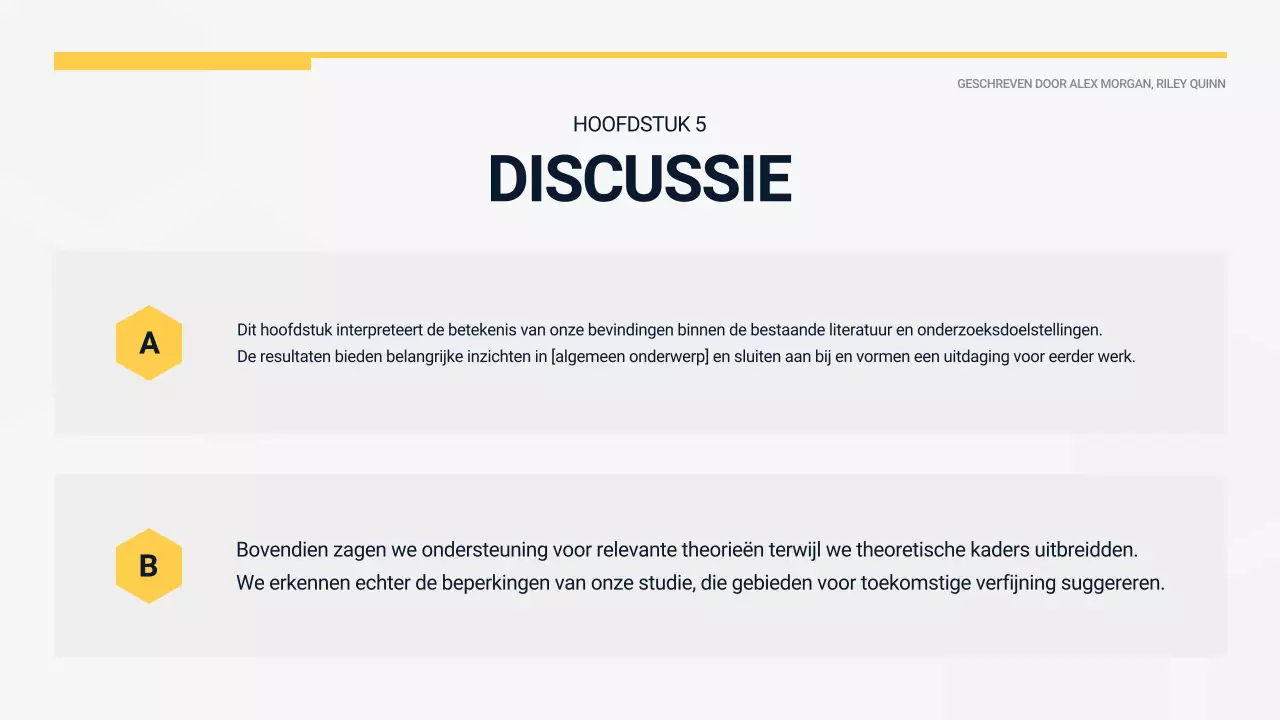 GESCHREVEN DOOR ALEX MORGAN, RILEY QUINN

HOOFDSTUK 5

DISCUSSIE

A

Dit hoofdstuk interpreteert de betekenis van onze bevindingen binnen de bestaande literatuur en onderzoeksdoelstellingen.
De resultaten bieden belangrijke inzichten in [algemeen onderwerp] en sluiten aan bij en vormen een uitdaging voor eerder werk.

B

Bovendien zagen we ondersteuning voor relevante theorieën terwijl we theoretische kaders uitbreidden.
We erkennen echter de beperkingen van onze studie, die gebieden voor toekomstige verfijning suggereren.